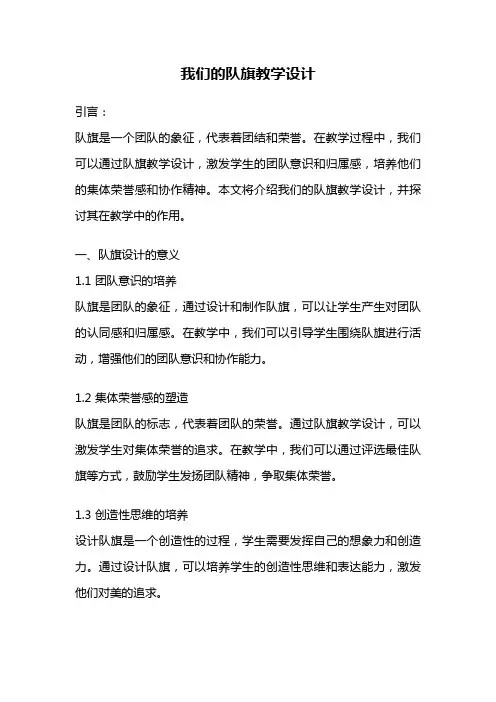 我们的队旗教学设计

引言：

队旗是一个团队的象征，代表着团结和荣誉。在教学过程中，我们可以通过队旗教学设计，激发学生的团队意识和归属感，培养他们的集体荣誉感和协作精神。本文将介绍我们的队旗教学设计，并探讨其在教学中的作用。

一、队旗设计的意义

1.1 团队意识的培养

队旗是团队的象征，通过设计和制作队旗，可以让学生产生对团队的认同感和归属感。在教学中，我们可以引导学生围绕队旗进行活动，增强他们的团队意识和协作能力。

1.2 集体荣誉感的塑造

队旗是团队的标志，代表着团队的荣誉。通过队旗教学设计，可以激发学生对集体荣誉的追求。在教学中，我们可以通过评选最佳队旗等方式，鼓励学生发扬团队精神，争取集体荣誉。

1.3 创造性思维的培养

设计队旗是一个创造性的过程，学生需要发挥自己的想象力和创造力。通过设计队旗，可以培养学生的创造性思维和表达能力，激发他们对美的追求。